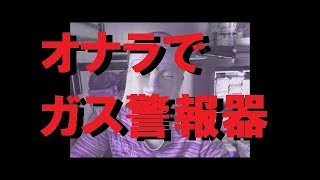 オナラで
ガス警報器